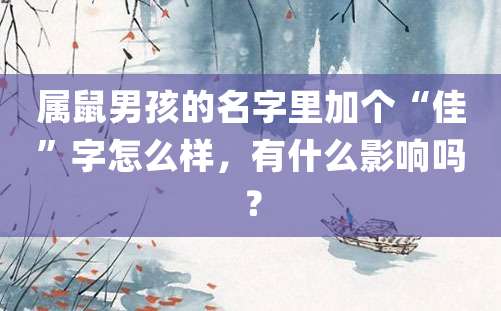 属鼠男孩的名字里加个“佳”字怎么样，有什么影响吗？